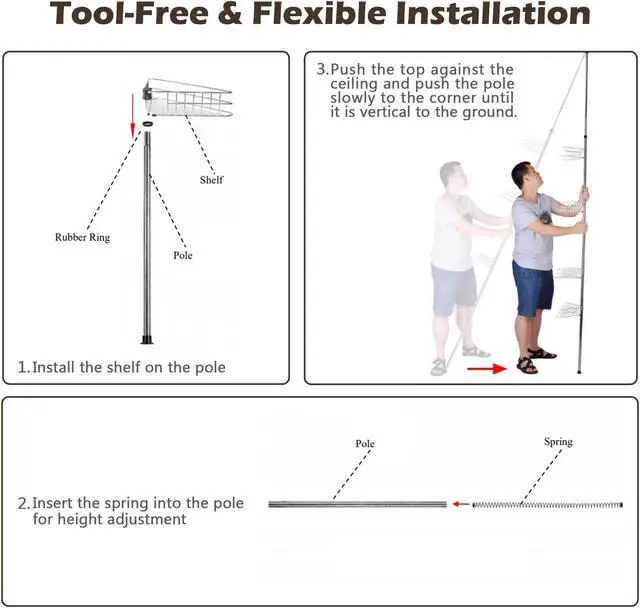 Tool-Free & Flexible Installation

Shelf

Rubber Ring

Pole

1.Install the shelf on the pole

3.Push the top against the ceiling and push the pole slowly to the corner until it is vertical to the ground.

Pole

Spring

2.Insert the spring into the pole for height adjustment